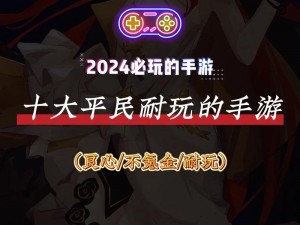 2024必玩的手游

十大平民耐玩的手游

（良心/不氪金/耐玩）